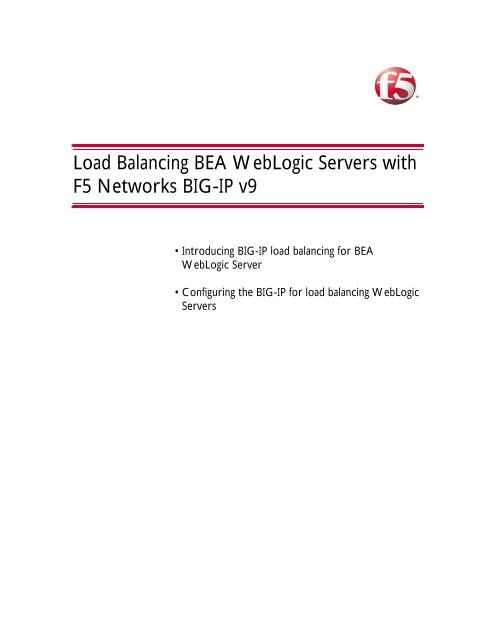 f5

Load Balancing BEA WebLogic Servers with F5 Networks BIG-IP v9

• Introducing BIG-IP load balancing for BEA WebLogic Server

• Configuring the BIG-IP for load balancing WebLogic Servers